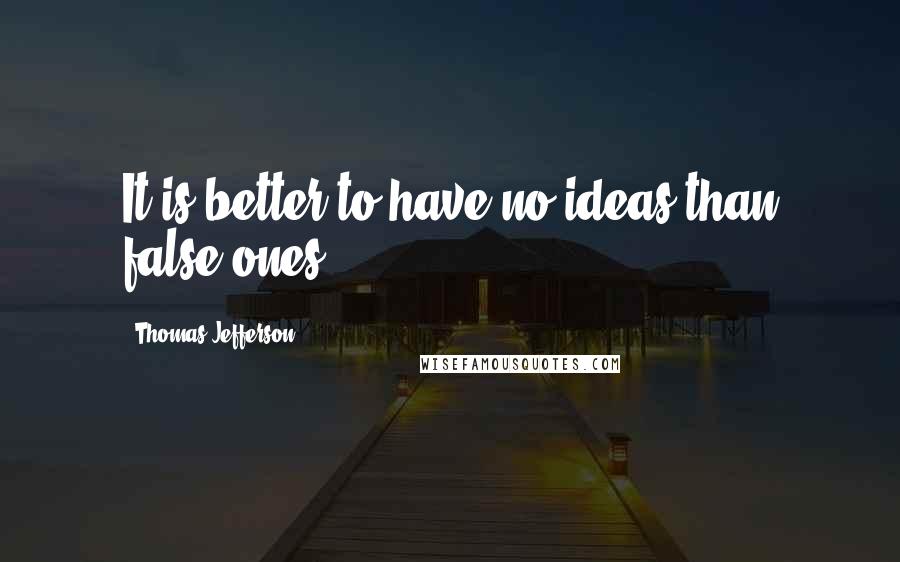 It is better to have no ideas than false ones.

Thomas Jefferson

WISEFAMOUSQUOTES.COM